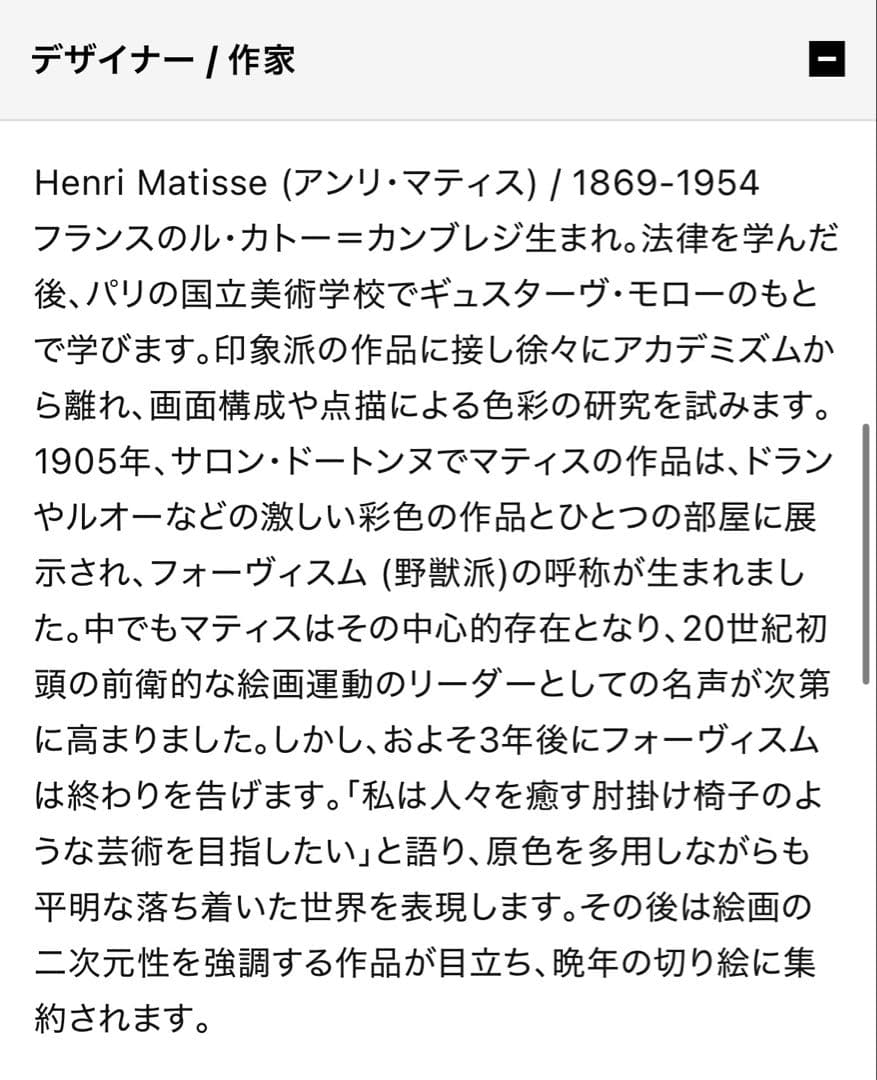 デザイナー / 作家

Henri Matisse (アンリ・マティス) / 1869-1954
フランスのル・カトー＝カンブレジ生まれ。法律を学んだ後、パリの国立美術学校でギュスターヴ・モローのもとで学びます。印象派の作品に接し徐々にアカデミズムから離れ、画面構成や点描による色彩の研究を試みます。1905年、サロン・ドートンヌでマティスの作品は、ドランやルオーなどの激しい彩色の作品とひとつの部屋に展示され、フォーヴィスム (野獣派)の呼称が生まれました。中でもマティスはその中心的存在となり、20世紀初頭の前衛的な絵画運動のリーダーとしての名声が次第に高まりました。しかし、およそ3年後にフォーヴィスムは終わりを告げます。「私は人々を癒す肘掛け椅子のような芸術を目指したい」と語り、原色を多用しながらも平明な落ち着いた世界を表現します。その後は絵画の二次元性を強調する作品が目立ち、晩年の切り絵に集約されます。